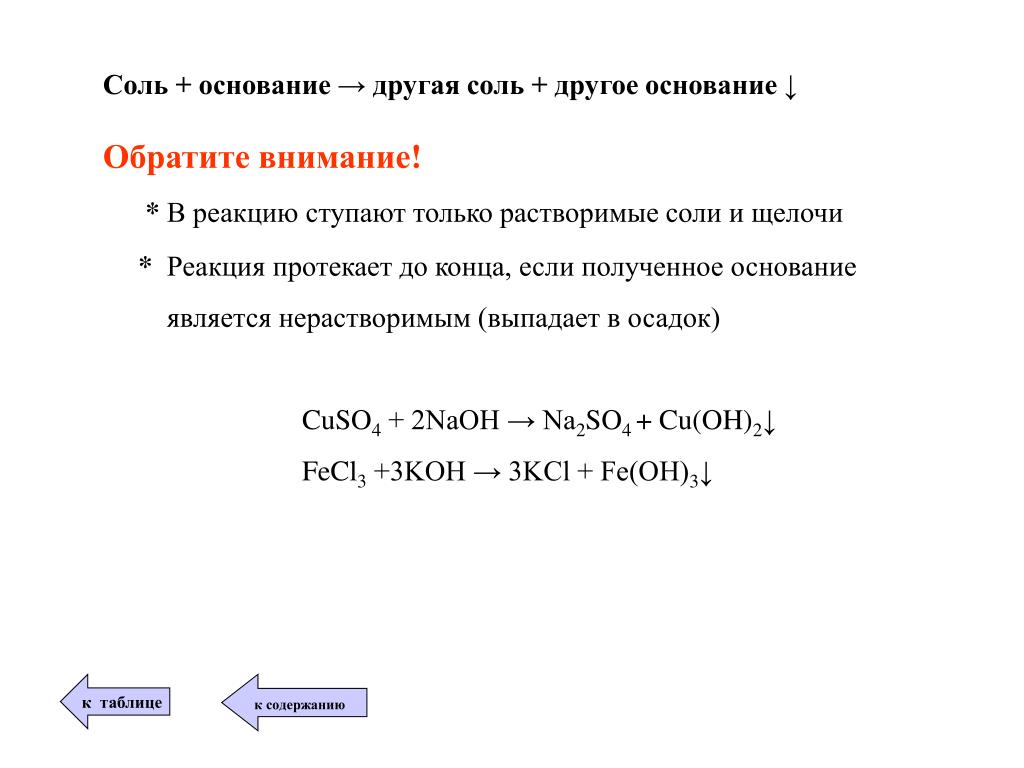 Соль + основание → другая соль + другое основание ↓

Обратите внимание!

* В реакцию ступают только растворимые соли и щелочи

* Реакция протекает до конца, если полученное основание является нерастворимым (выпадает в осадок)

$CuSO_4 + 2NaOH \rightarrow Na_2SO_4 + Cu(OH)_2\downarrow$

$FeCl_3 + 3KOH \rightarrow 3KCl + Fe(OH)_3\downarrow$

к таблице

к содержанию